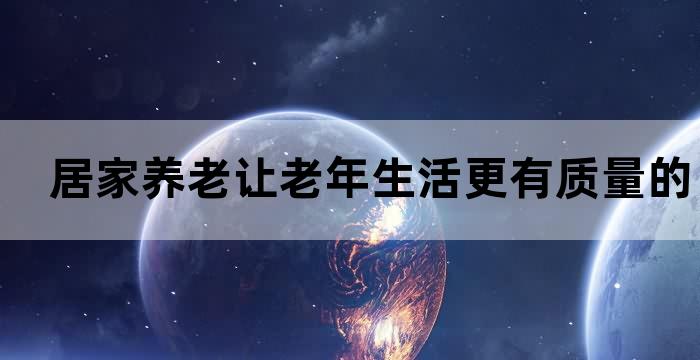 居家养老让老年生活更有质量的